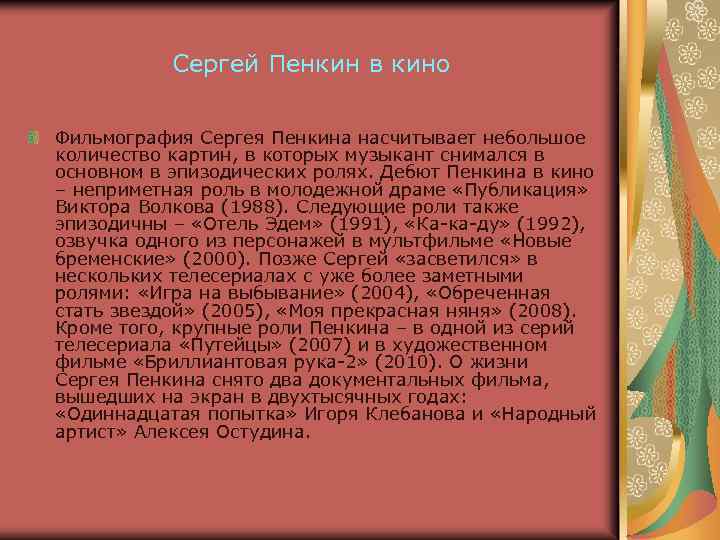 Сергей Пенкин в кино

Фильмография Сергея Пенкина насчитывает небольшое количество картин, в которых музыкант снимался в основном в эпизодических ролях. Дебют Пенкина в кино – неприметная роль в молодежной драме «Публикация» Виктора Волкова (1988). Следующие роли также эпизодичны – «Отель Эдем» (1991), «Ка-ка-ду» (1992), озвучка одного из персонажей в мультфильме «Новые бременские» (2000). Позже Сергей «засветился» в нескольких телесериалах с уже более заметными ролями: «Игра на выбывание» (2004), «Обреченная стать звездой» (2005), «Моя прекрасная няня» (2008). Кроме того, крупные роли Пенкина – в одной из серий телесериала «Путейцы» (2007) и в художественном фильме «Бриллиантовая рука-2» (2010). О жизни Сергея Пенкина снято два документальных фильма, вышедших на экран в двухтысячных годах: «Одиннадцатая попытка» Игоря Клебанова и «Народный артист» Алексея Остудина.